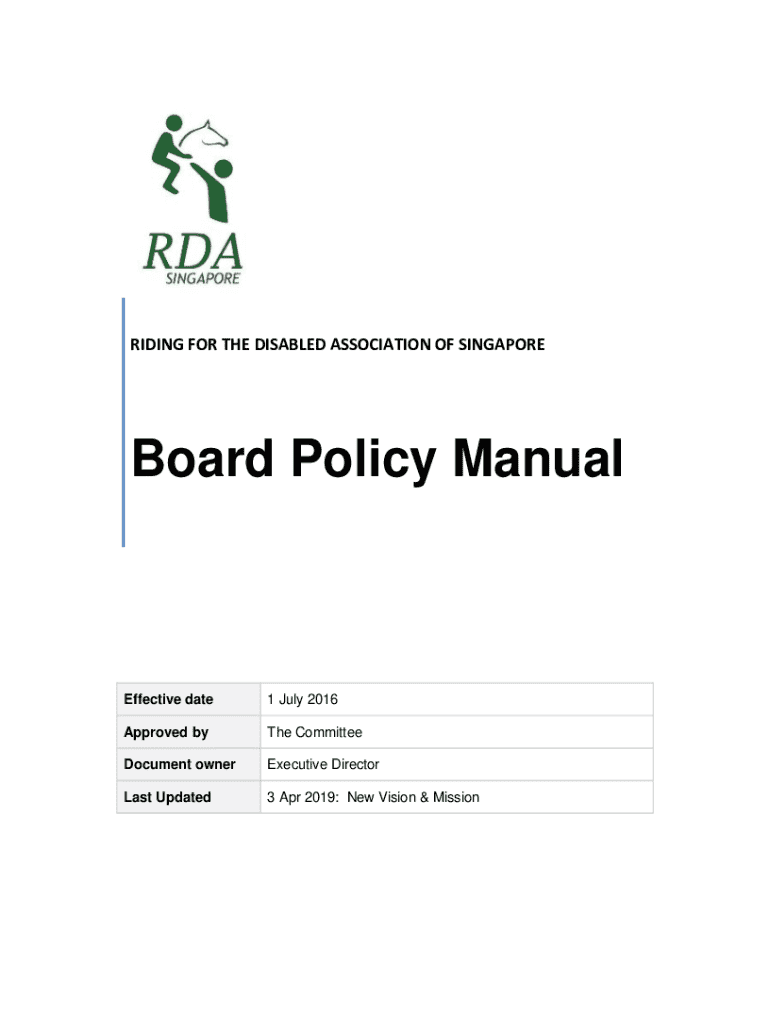 RDA
SINGAPORE

RIDING FOR THE DISABLED ASSOCIATION OF SINGAPORE

Board Policy Manual

| Effective date | 1 July 2016 |
|---|---|
| Approved by | The Committee |
| Document owner | Executive Director |
| Last Updated | 3 Apr 2019: New Vision & Mission |